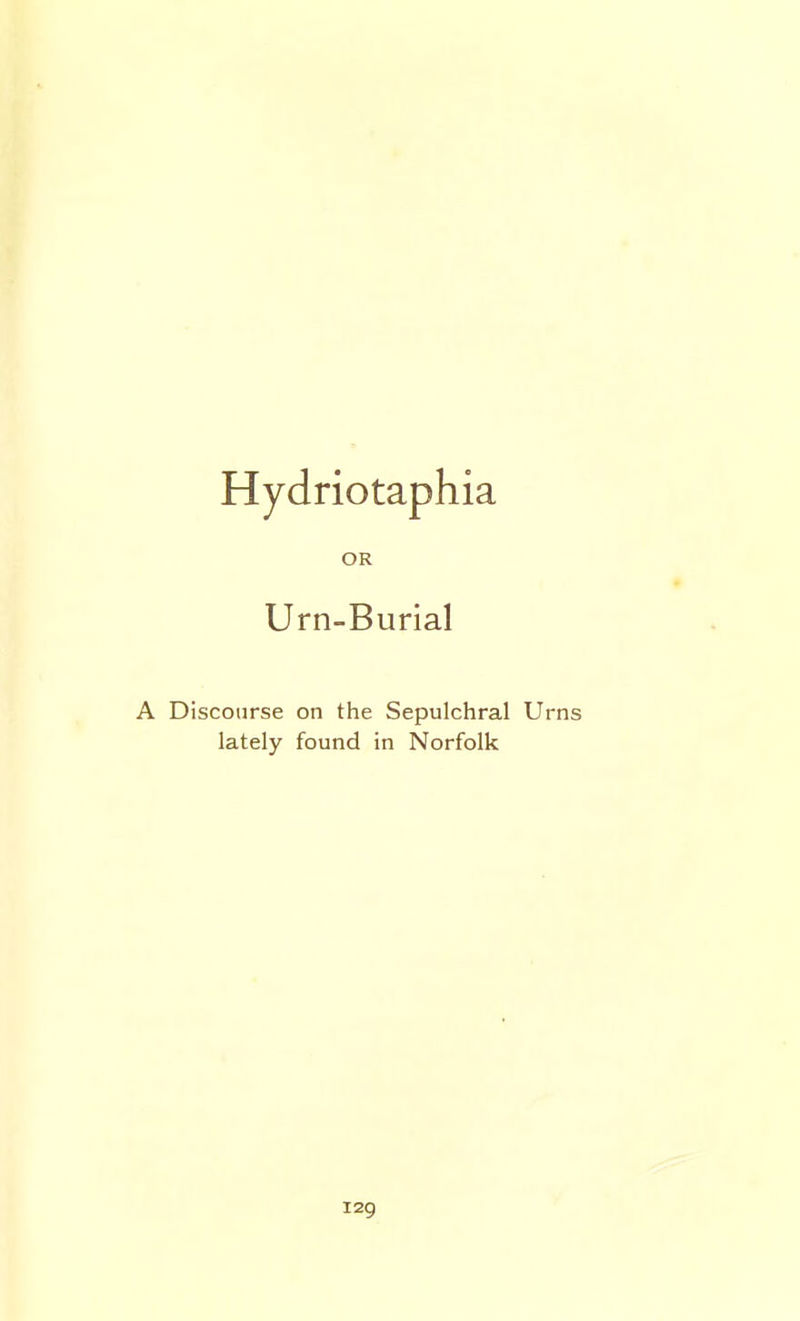 Hydriotaphia

OR

Urn-Burial

A Discourse on the Sepulchral Urns lately found in Norfolk

129